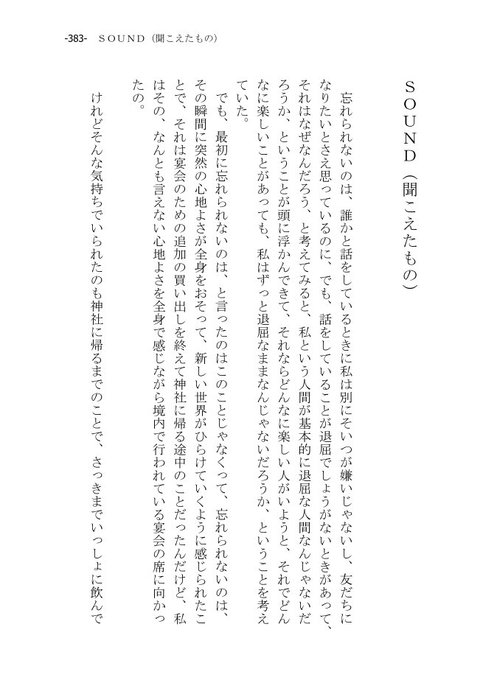 -383-　ＳＯＵＮＤ（聞こえたもの）

ＳＯＵＮＤ（聞こえたもの）

忘れられないのは、誰かと話をしているときに私は別にそいつが嫌いじゃないし、友だちになりたいとさえ思っているのに、でも、話をしていることが退屈でしょうがないときがあって、それはなぜなんだろう、と考えてみると、私という人間が基本的に退屈な人間なんじゃないだろうか、ということが頭に浮かんできて、それならどんなに楽しい人がいようと、それでどんなに楽しいことがあっても、私はずっと退屈なままなんじゃないだろうか、ということを考えていた。

でも、最初に忘れられないのは、と言ったのはこのことじゃなくって、忘れられないのは、その瞬間に突然の心地よさが全身をおそって、新しい世界がひらけていくように感じられたことで、それは宴会のための追加の買い出しを終えて神社に帰る途中のことだったんだけど、私はその、なんとも言えない心地よさを全身で感じながら境内で行われている宴会の席に向かったの。

けれどそんな気持ちでいられたのも神社に帰るまでのことで、さっきまでいっしょに飲んで